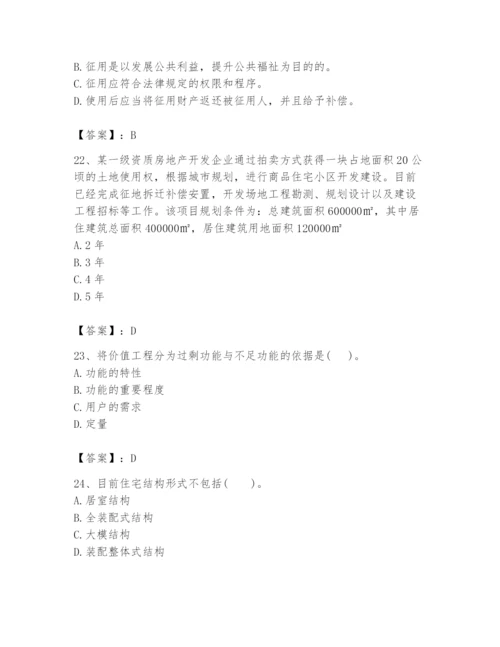 B. 征用是以发展公共利益，提升公共福祉为目的的。
C. 征用应符合法律规定的权限和程序。
D. 使用后应当将征用财产返还被征用人，并且给予补偿。

【答案】：B

22、某一级资质房地产开发企业通过拍卖方式获得一块占地面积 20 公顷的土地使用权，根据城市规划，进行商品住宅小区开发建设。目前已经完成征地拆迁补偿安置，开发场地工程勘测、规划设计以及建设工程招标等工作。该项目规划条件为：总建筑面积 600000㎡，其中居住建筑总面积 400000㎡，居住建筑用地面积 120000㎡
A. 2 年
B. 3 年
C. 4 年
D. 5 年

【答案】：D

23、将价值工程分为过剩功能与不足功能的依据是(　　)。
A. 功能的特性
B. 功能的重要程度
C. 用户的需求
D. 定量

【答案】：D

24、目前住宅结构形式不包括(　　)。
A. 居室结构
B. 全装配式结构
C. 大模结构
D. 装配整体式结构